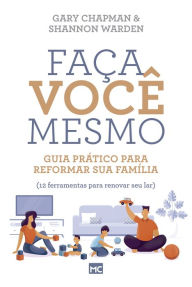 GARY CHAPMAN &
SHANNON WARDEN

FAÇA
VOCÊ
MESMO

GUIA PRÁTICO PARA
REFORMAR SUA FAMÍLIA

(12 ferramentas para renovar seu lar)

MC